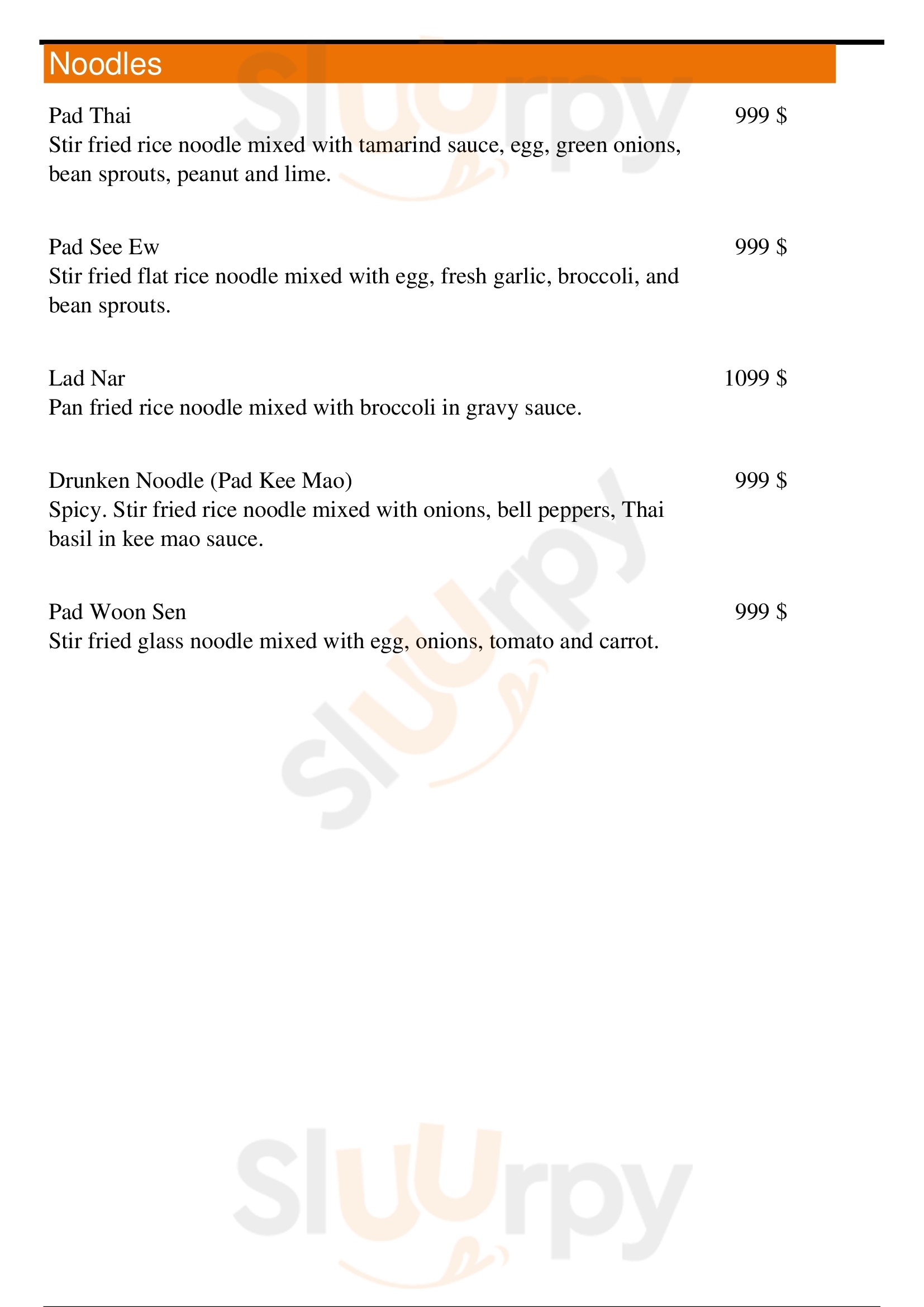 Noodles

Pad Thai
999 $
Stir fried rice noodle mixed with tamarind sauce, egg, green onions, bean sprouts, peanut and lime.

Pad See Ew
999 $
Stir fried flat rice noodle mixed with egg, fresh garlic, broccoli, and bean sprouts.

Lad Nar
1099 $
Pan fried rice noodle mixed with broccoli in gravy sauce.

Drunken Noodle (Pad Kee Mao)
999 $
Spicy. Stir fried rice noodle mixed with onions, bell peppers, Thai basil in kee mao sauce.

Pad Woon Sen
999 $
Stir fried glass noodle mixed with egg, onions, tomato and carrot.

Sluurpy
Sluurpy
Sluurpy